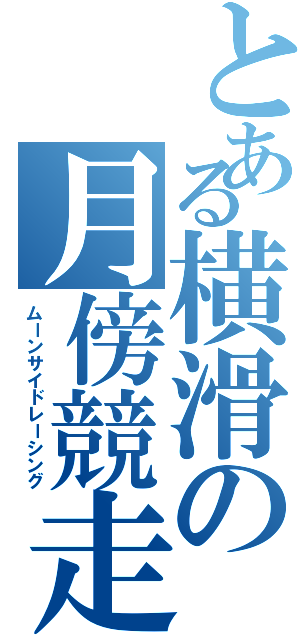 とある横滑の月傍競走

ムーンサイドレーシング